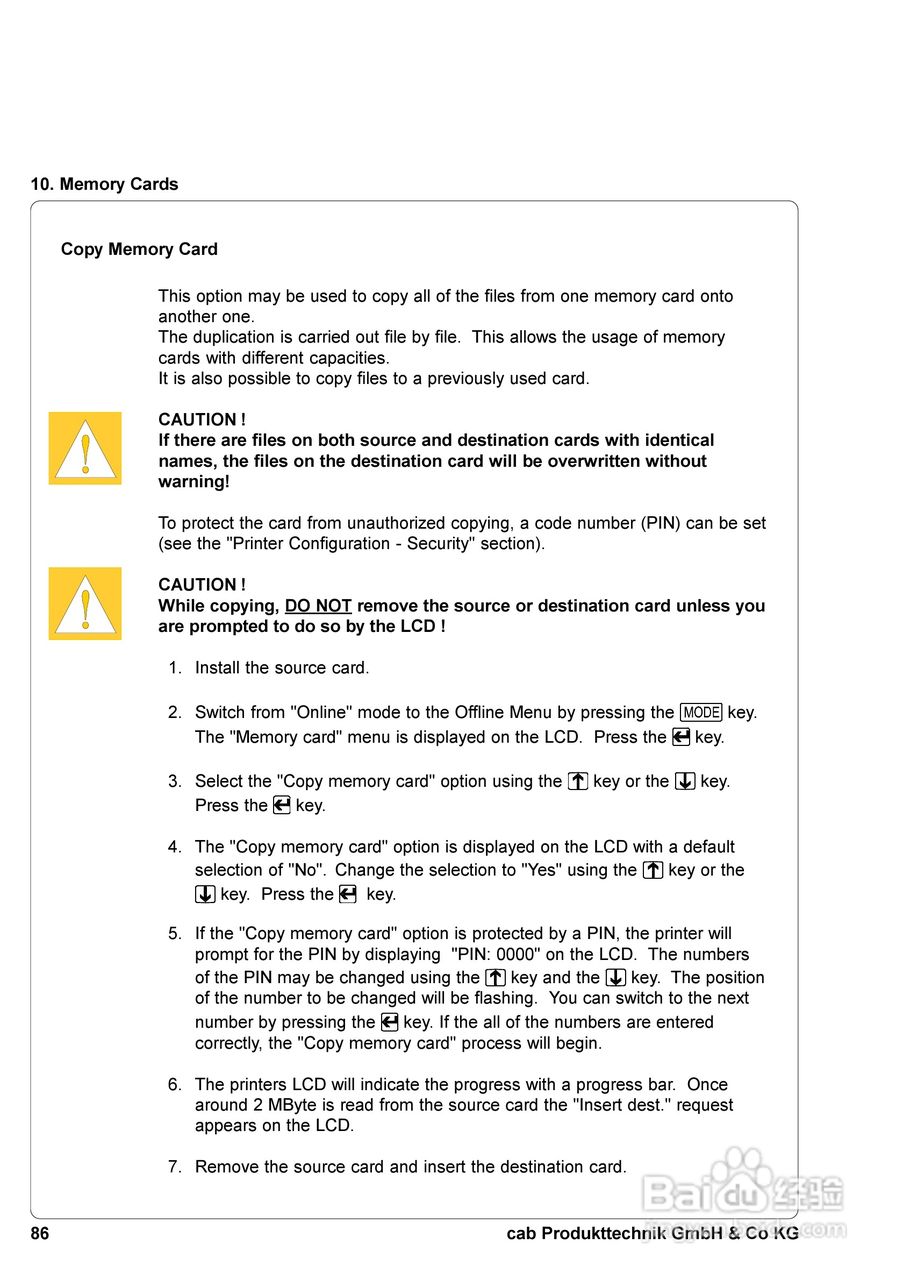 10. Memory Cards

Copy Memory Card

This option may be used to copy all of the files from one memory card onto another one.
The duplication is carried out file by file. This allows the usage of memory cards with different capacities.
It is also possible to copy files to a previously used card.

CAUTION !
If there are files on both source and destination cards with identical names, the files on the destination card will be overwritten without warning!

To protect the card from unauthorized copying, a code number (PIN) can be set (see the "Printer Configuration - Security" section).

CAUTION !
While copying, DO NOT remove the source or destination card unless you are prompted to do so by the LCD !

1. Install the source card.

2. Switch from "Online" mode to the Offline Menu by pressing the MODE key. The "Memory card" menu is displayed on the LCD. Press the ↵ key.

3. Select the "Copy memory card" option using the ↑ key or the ↓ key. Press the ↵ key.

4. The "Copy memory card" option is displayed on the LCD with a default selection of "No". Change the selection to "Yes" using the ↑ key or the ↓ key. Press the ↵ key.

5. If the "Copy memory card" option is protected by a PIN, the printer will prompt for the PIN by displaying "PIN: 0000" on the LCD. The numbers of the PIN may be changed using the ↑ key and the ↓ key. The position of the number to be changed will be flashing. You can switch to the next number by pressing the ↵ key. If the all of the numbers are entered correctly, the "Copy memory card" process will begin.

6. The printers LCD will indicate the progress with a progress bar. Once around 2 MByte is read from the source card the "Insert dest." request appears on the LCD.

7. Remove the source card and insert the destination card.

86 cab Produkttechnik GmbH & Co KG

Baidu 经验